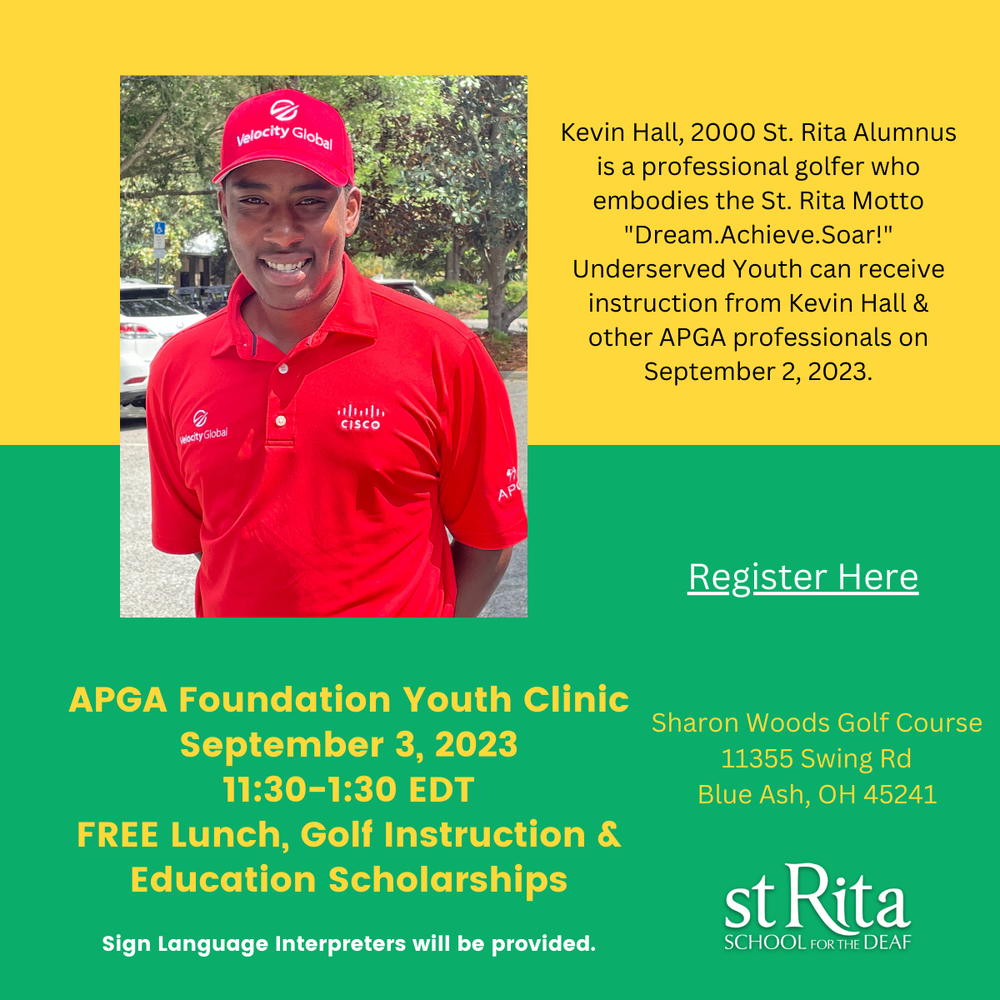 Velocity Global

Velocity Global

CISCO

APGA

Kevin Hall, 2000 St. Rita Alumnus is a professional golfer who embodies the St. Rita Motto "Dream.Achieve.Soar!" Underserved Youth can receive instruction from Kevin Hall & other APGA professionals on September 2, 2023.

Register Here

APGA Foundation Youth Clinic
September 3, 2023
11:30-1:30 EDT
FREE Lunch, Golf Instruction & Education Scholarships

Sign Language Interpreters will be provided.

Sharon Woods Golf Course
11355 Swing Rd
Blue Ash, OH 45241

st Rita
SCHOOL FOR THE DEAF